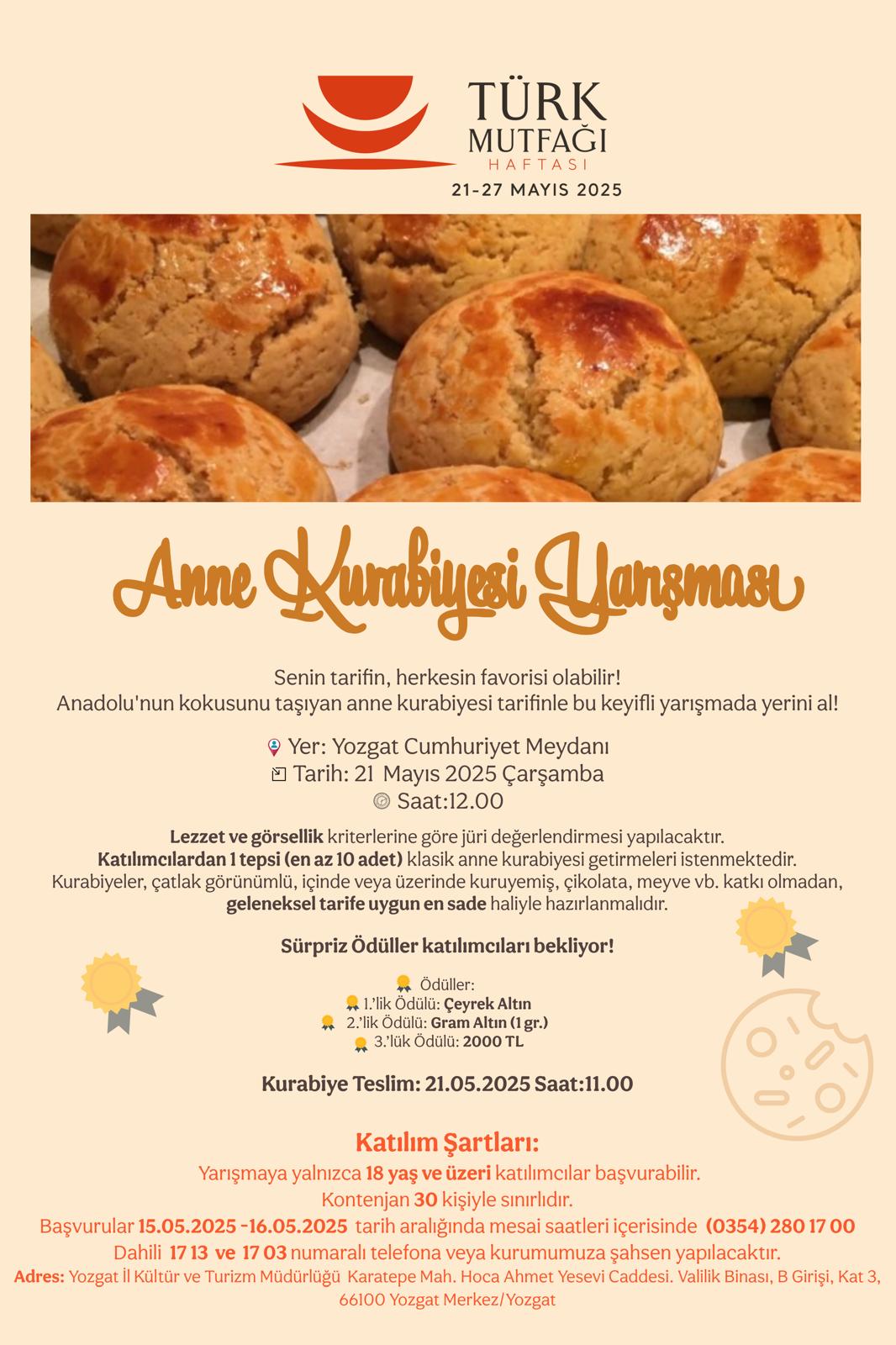 TÜRK MUTFAĞI HAFTASI
21-27 MAYIS 2025

Anne Kurabiyesi Yarışması

Senin tarifin, herkesin favorisi olabilir!
Anadolu'nun kokusunu taşıyan anne kurabiyesi tarifinle bu keyifli yarışmada yerini al!

Yer: Yozgat Cumhuriyet Meydanı
Tarih: 21 Mayıs 2025 Çarşamba
Saat:12.00

Lezzet ve görsellik kriterlerine göre jüri değerlendirmesi yapılacaktır.
Katılımcılardan 1 tepsi (en az 10 adet) klasik anne kurabiyesi getirmeleri istenmektedir.
Kurabiyeler, çatlak görünümlü, içinde veya üzerinde kuruyemiş, çikolata, meyve vb. katkı olmadan, geleneksel tarife uygun en sade haliyle hazırlanmalıdır.

Sürpriz Ödüller katılımcıları bekliyor!

Ödüller:
1.'lik Ödülü: Çeyrek Altın
2.'lik Ödülü: Gram Altın (1 gr.)
3.'lük Ödülü: 2000 TL

Kurabiye Teslim: 21.05.2025 Saat:11.00

Katılım Şartları:
Yarışmaya yalnızca 18 yaş ve üzeri katılımcılar başvurabilir.
Kontenjan 30 kişiyle sınırlıdır.
Başvurular 15.05.2025 -16.05.2025 tarih aralığında mesai saatleri içerisinde (0354) 280 17 00 Dahili 17 13 ve 17 03 numaralı telefona veya kurumumuza şahsen yapılacaktır.
Adres: Yozgat İl Kültür ve Turizm Müdürlüğü Karatepe Mah. Hoca Ahmet Yesevi Caddesi. Valilik Binası, B Girişi, Kat 3, 66100 Yozgat Merkez/Yozgat